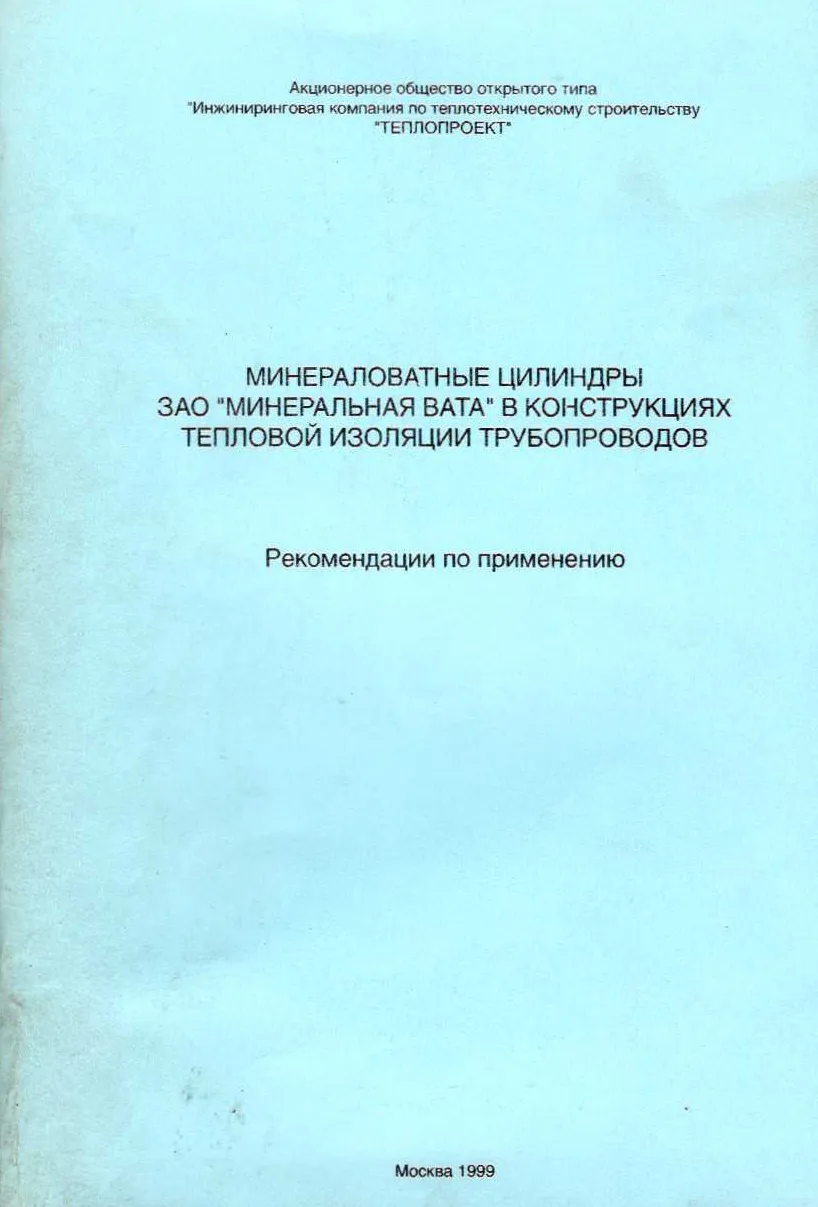 Акционерное общество открытого типа
"Инжиниринговая компания по теплотехническому строительству
"ТЕПЛОПРОЕКТ"

МИНЕРАЛОВАТНЫЕ ЦИЛИНДРЫ
ЗАО "МИНЕРАЛЬНАЯ ВАТА" В КОНСТРУКЦИЯХ
ТЕПЛОВОЙ ИЗОЛЯЦИИ ТРУБОПРОВОДОВ

Рекомендации по применению

Москва 1999